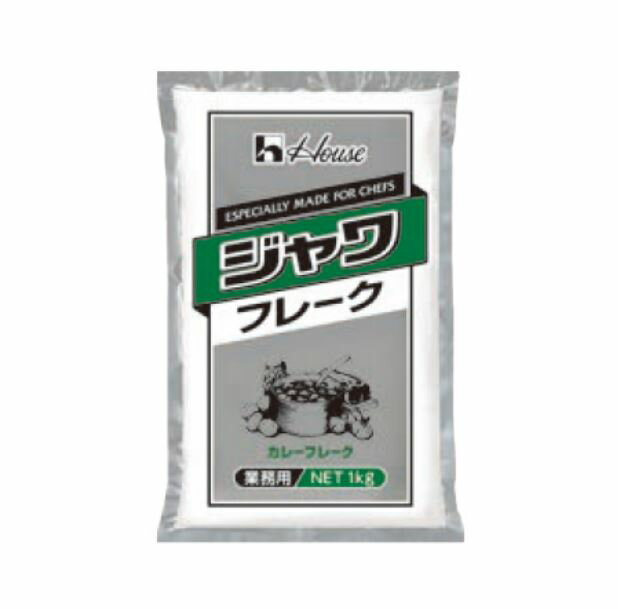 House

ESPECIALLY MADE FOR CHEFS

ジャワ
フレーク

カレーフレーク

業務用 NET 1kg